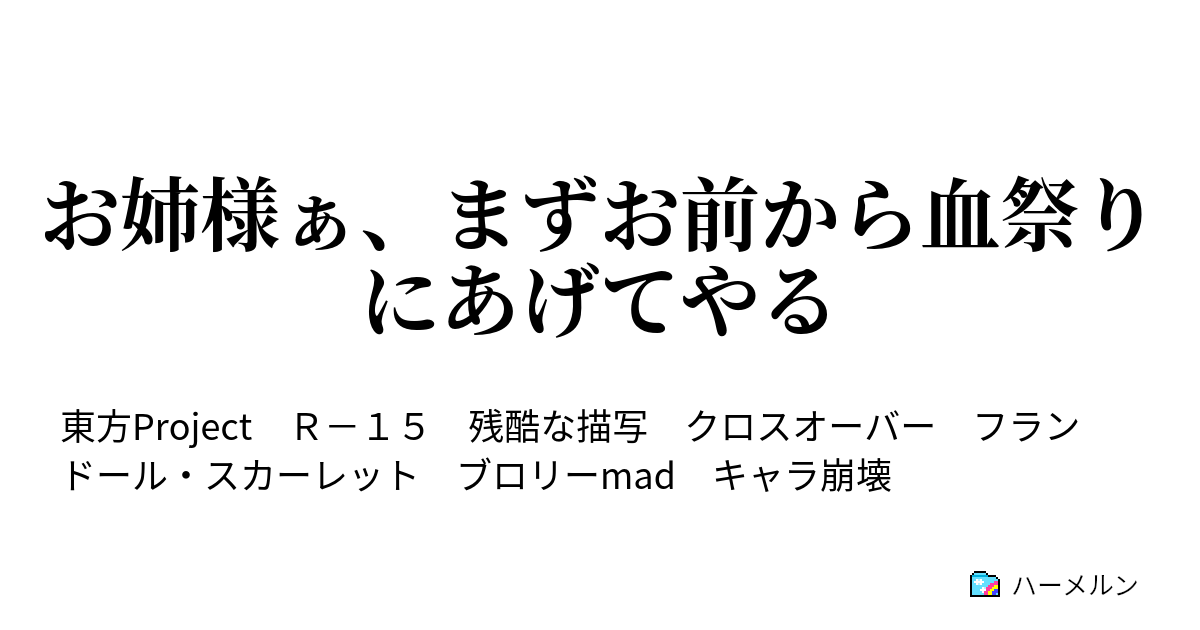 お姉様ぁ、まずお前から血祭りにあげてやる

東方Project　Ｒ－１５　残酷な描写　クロスオーバー　フランドール・スカーレット　ブロリーmad　キャラ崩壊

ハーメルン